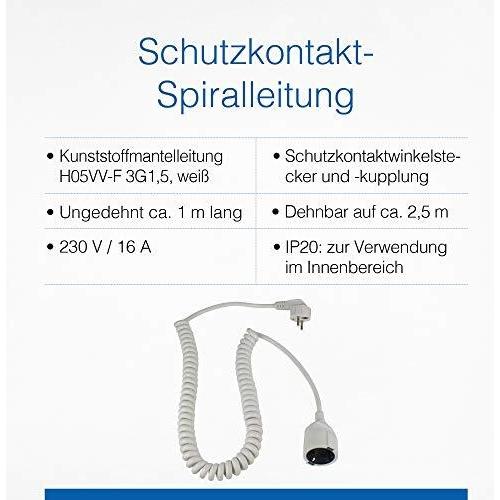 Schutzkontakt-Spiralleitung

| | |
|---|---|
| • Kunststoffmantelleitung H05VV-F 3G1,5, weiß | • Schutzkontaktwinkelstecker und -kupplung |
| • Ungedehnt ca. 1 m lang | • Dehnbar auf ca. 2,5 m |
| • 230 V / 16 A | • IP20: zur Verwendung im Innenbereich |